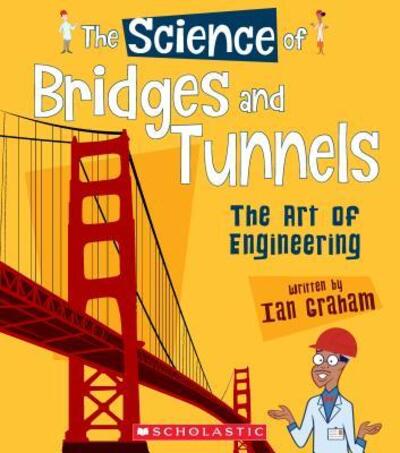 The Science of
Bridges and Tunnels

The Art of Engineering

Written by
Ian Graham

SCHOLASTIC